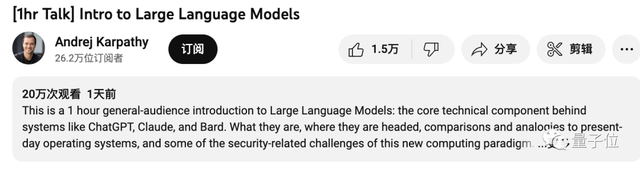 [1hr Talk] Intro to Large Language Models

Andrej Karpathy
26.2万位订阅者

订阅

1.5万

分享

剪辑

...

20万次观看 1天前
This is a 1 hour general-audience introduction to Large Language Models: the core technical component behind systems like ChatGPT, Claude, and Bard. What they are, where they are headed, comparisons and analogies to present-day operating systems, and some of the security-related challenges of this new computing paradigm. ...

量子位